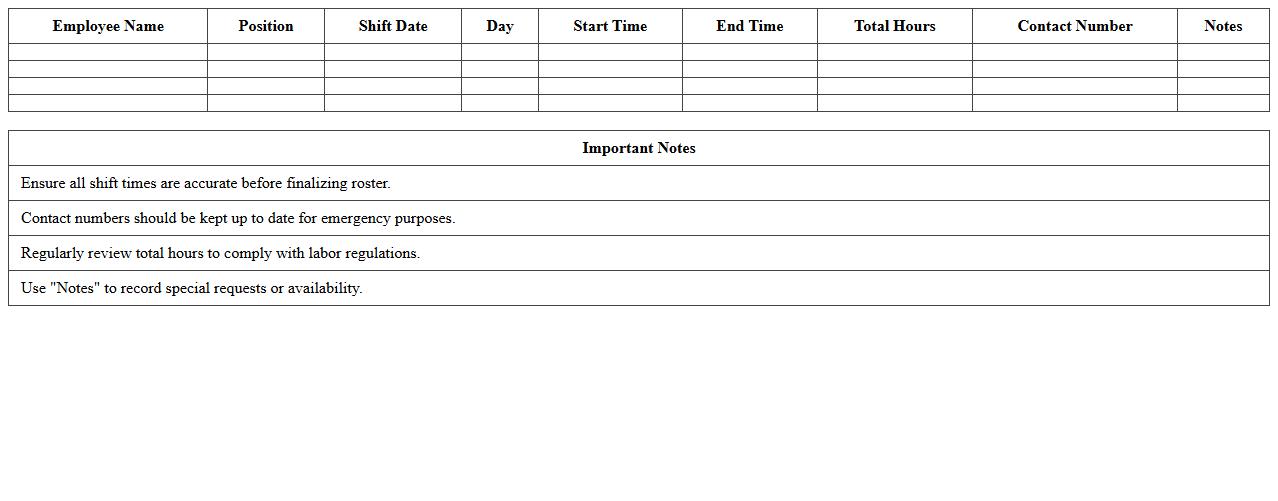 | Employee Name | Position | Shift Date | Day | Start Time | End Time | Total Hours | Contact Number | Notes |
|---|---|---|---|---|---|---|---|---|
| | | | | | | | | |
| | | | | | | | | |
| | | | | | | | | |
| | | | | | | | | |

| Important Notes |
|---|
| Ensure all shift times are accurate before finalizing roster. |
| Contact numbers should be kept up to date for emergency purposes. |
| Regularly review total hours to comply with labor regulations. |
| Use "Notes" to record special requests or availability. |